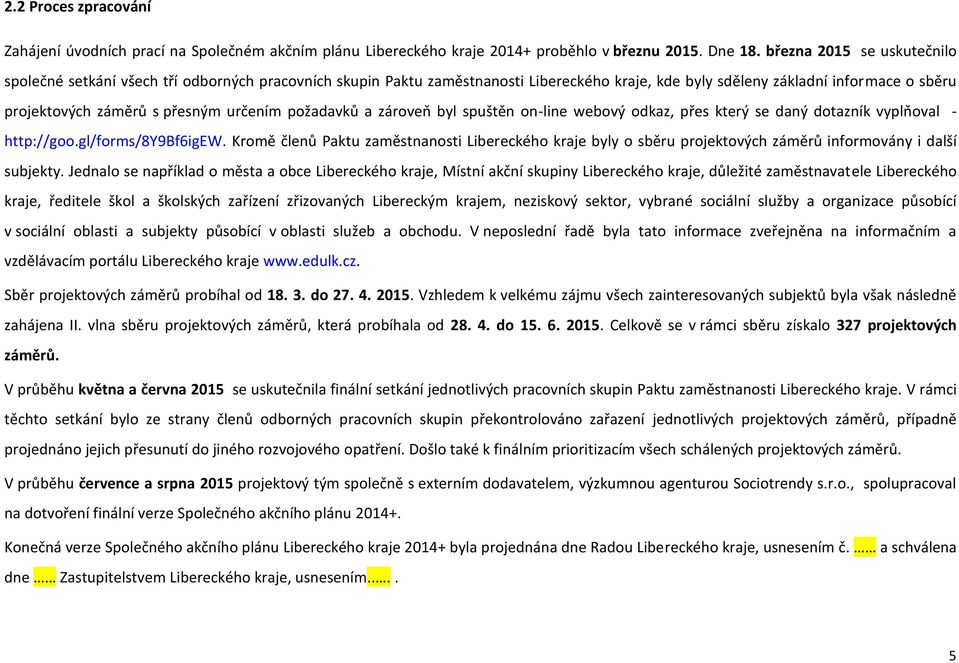 2.2 Proces zpracování

Zahájení úvodních prací na Společném akčním plánu Libereckého kraje 2014+ proběhlo v březnu 2015. Dne 18. března 2015 se uskutečnilo společné setkání všech tří odborných pracovních skupin Paktu zaměstnanosti Libereckého kraje, kde byly sděleny základní informace o sběru projektových záměrů s přesným určením požadavků a zároveň byl spuštěn on-line webový odkaz, přes který se daný dotazník vyplňoval - http://goo.gl/forms/8Y9Bf6igEW. Kromě členů Paktu zaměstnanosti Libereckého kraje byly o sběru projektových záměrů informovány i další subjekty. Jednalo se například o města a obce Libereckého kraje, Místní akční skupiny Libereckého kraje, důležité zaměstnavatele Libereckého kraje, ředitele škol a školských zařízení zřizovaných Libereckým krajem, neziskový sektor, vybrané sociální služby a organizace působící v sociální oblasti a subjekty působící v oblasti služeb a obchodu. V neposlední řadě byla tato informace zveřejněna na informačním a vzdělávacím portálu Libereckého kraje www.edulk.cz.

Sběr projektových záměrů probíhal od 18. 3. do 27. 4. 2015. Vzhledem k velkému zájmu všech zainteresovaných subjektů byla však následně zahájena II. vlna sběru projektových záměrů, která probíhala od 28. 4. do 15. 6. 2015. Celkově se v rámci sběru získalo 327 projektových záměrů.

V průběhu května a června 2015 se uskutečnila finální setkání jednotlivých pracovních skupin Paktu zaměstnanosti Libereckého kraje. V rámci těchto setkání bylo ze strany členů odborných pracovních skupin překontrolováno zařazení jednotlivých projektových záměrů, případně projednáno jejich přesunutí do jiného rozvojového opatření. Došlo také k finálním prioritizacím všech schálených projektových záměrů.

V průběhu července a srpna 2015 projektový tým společně s externím dodavatelem, výzkumnou agenturou Sociotrendy s.r.o., spolupracoval na dotvoření finální verze Společného akčního plánu 2014+.

Konečná verze Společného akčního plánu Libereckého kraje 2014+ byla projednána dne Radou Libereckého kraje, usnesením č. …… a schválena dne …… Zastupitelstvem Libereckého kraje, usnesením…… .

5